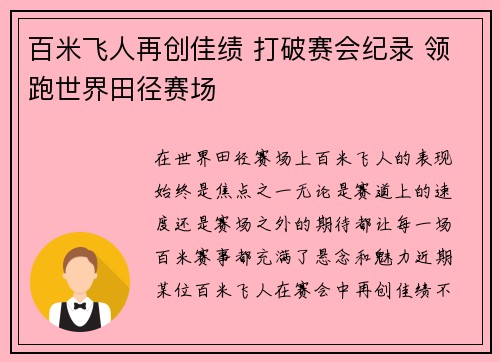 百米飞人再创佳绩 打破赛会纪录 领跑世界田径赛场

在世界田径赛场上百米飞人的表现始终是焦点之一无论是赛道上的速度还是赛场之外的期待都让每一场百米赛事都充满了悬念和魅力近期某位百米飞人在赛会中再创佳绩不